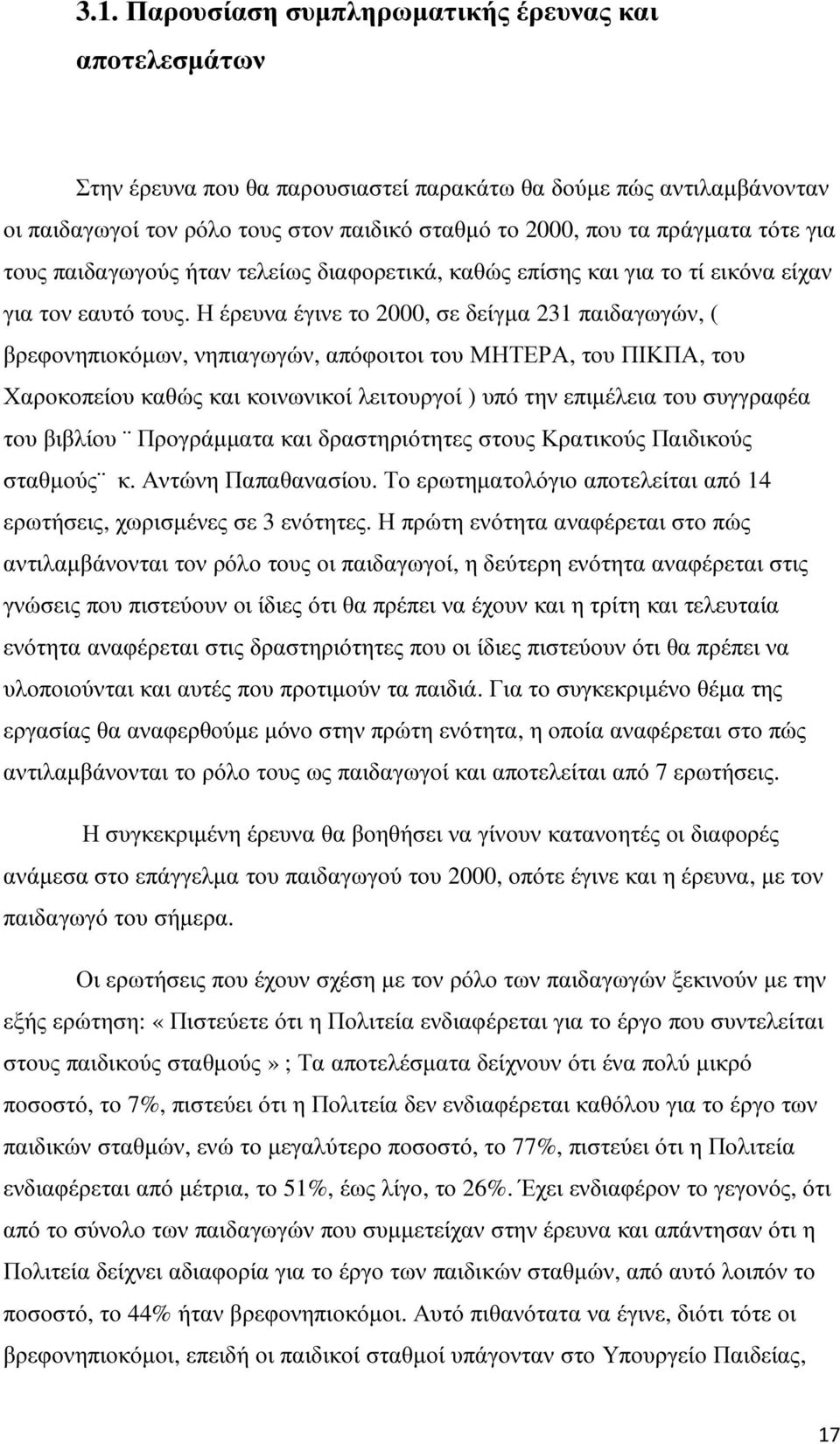 3.1. Παρουσίαση συμπληρωματικής έρευνας και αποτελεσμάτων

Στην έρευνα που θα παρουσιαστεί παρακάτω θα δούμε πώς αντιλαμβάνονταν οι παιδαγωγοί τον ρόλο τους στον παιδικό σταθμό το 2000, που τα πράγματα τότε για τους παιδαγωγούς ήταν τελείως διαφορετικά, καθώς επίσης και για το τί εικόνα είχαν για τον εαυτό τους. Η έρευνα έγινε το 2000, σε δείγμα 231 παιδαγωγών, ( βρεφονηπιοκόμων, νηπιαγωγών, απόφοιτοι του ΜΗΤΕΡΑ, του ΠΙΚΠΑ, του Χαροκοπείου καθώς και κοινωνικοί λειτουργοί ) υπό την επιμέλεια του συγγραφέα του βιβλίου ¨ Προγράμματα και δραστηριότητες στους Κρατικούς Παιδικούς σταθμούς¨ κ. Αντώνη Παπαθανασίου. Το ερωτηματολόγιο αποτελείται από 14 ερωτήσεις, χωρισμένες σε 3 ενότητες. Η πρώτη ενότητα αναφέρεται στο πώς αντιλαμβάνονται τον ρόλο τους οι παιδαγωγοί, η δεύτερη ενότητα αναφέρεται στις γνώσεις που πιστεύουν οι ίδιες ότι θα πρέπει να έχουν και η τρίτη και τελευταία ενότητα αναφέρεται στις δραστηριότητες που οι ίδιες πιστεύουν ότι θα πρέπει να υλοποιούνται και αυτές που προτιμούν τα παιδιά. Για το συγκεκριμένο θέμα της εργασίας θα αναφερθούμε μόνο στην πρώτη ενότητα, η οποία αναφέρεται στο πώς αντιλαμβάνονται το ρόλο τους ως παιδαγωγοί και αποτελείται από 7 ερωτήσεις.

Η συγκεκριμένη έρευνα θα βοηθήσει να γίνουν κατανοητές οι διαφορές ανάμεσα στο επάγγελμα του παιδαγωγού του 2000, οπότε έγινε και η έρευνα, με τον παιδαγωγό του σήμερα.

Οι ερωτήσεις που έχουν σχέση με τον ρόλο των παιδαγωγών ξεκινούν με την εξής ερώτηση: «Πιστεύετε ότι η Πολιτεία ενδιαφέρεται για το έργο που συντελείται στους παιδικούς σταθμούς» ; Τα αποτελέσματα δείχνουν ότι ένα πολύ μικρό ποσοστό, το 7%, πιστεύει ότι η Πολιτεία δεν ενδιαφέρεται καθόλου για το έργο των παιδικών σταθμών, ενώ το μεγαλύτερο ποσοστό, το 77%, πιστεύει ότι η Πολιτεία ενδιαφέρεται από μέτρια, το 51%, έως λίγο, το 26%. Έχει ενδιαφέρον το γεγονός, ότι από το σύνολο των παιδαγωγών που συμμετείχαν στην έρευνα και απάντησαν ότι η Πολιτεία δείχνει αδιαφορία για το έργο των παιδικών σταθμών, από αυτό λοιπόν το ποσοστό, το 44% ήταν βρεφονηπιοκόμοι. Αυτό πιθανότατα να έγινε, διότι τότε οι βρεφονηπιοκόμοι, επειδή οι παιδικοί σταθμοί υπάγονταν στο Υπουργείο Παιδείας,

17